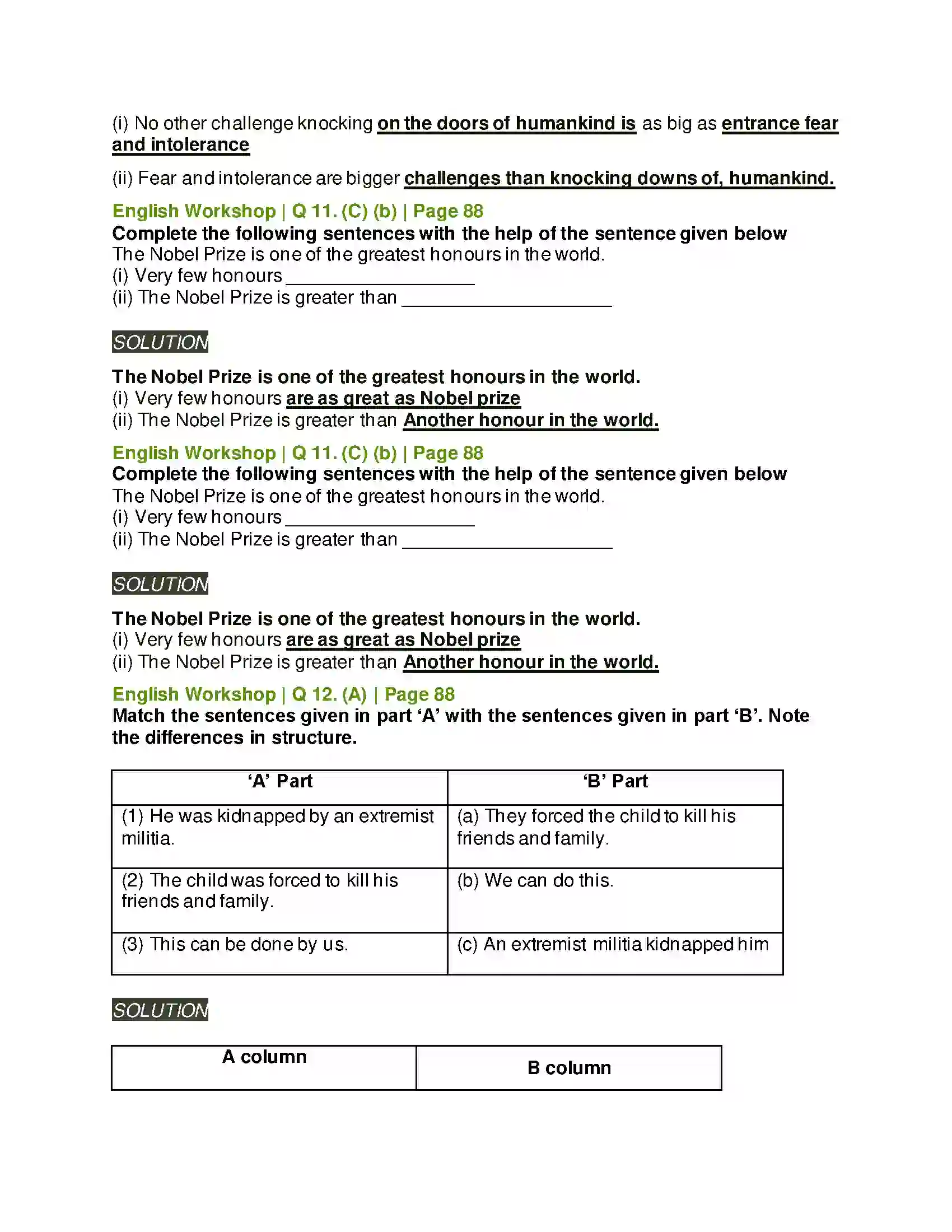 (i) No other challenge knocking on the doors of humankind is as big as entrance fear and intolerance

(ii) Fear and intolerance are bigger challenges than knocking downs of, humankind.

English Workshop | Q 11. (C) (b) | Page 88

Complete the following sentences with the help of the sentence given below
The Nobel Prize is one of the greatest honours in the world.
(i) Very few honours ____
(ii) The Nobel Prize is greater than ____

SOLUTION

The Nobel Prize is one of the greatest honours in the world.
(i) Very few honours are as great as Nobel prize
(ii) The Nobel Prize is greater than Another honour in the world.

English Workshop | Q 11. (C) (b) | Page 88

Complete the following sentences with the help of the sentence given below
The Nobel Prize is one of the greatest honours in the world.
(i) Very few honours ____
(ii) The Nobel Prize is greater than ____

SOLUTION

The Nobel Prize is one of the greatest honours in the world.
(i) Very few honours are as great as Nobel prize
(ii) The Nobel Prize is greater than Another honour in the world.

English Workshop | Q 12. (A) | Page 88

Match the sentences given in part 'A' with the sentences given in part 'B'. Note the differences in structure.

| 'A' Part | 'B' Part |
|---|---|
| (1) He was kidnapped by an extremist militia. | (a) They forced the child to kill his friends and family. |
| (2) The child was forced to kill his friends and family. | (b) We can do this. |
| (3) This can be done by us. | (c) An extremist militia kidnapped him |

SOLUTION

| A column | B column |
|---|---|